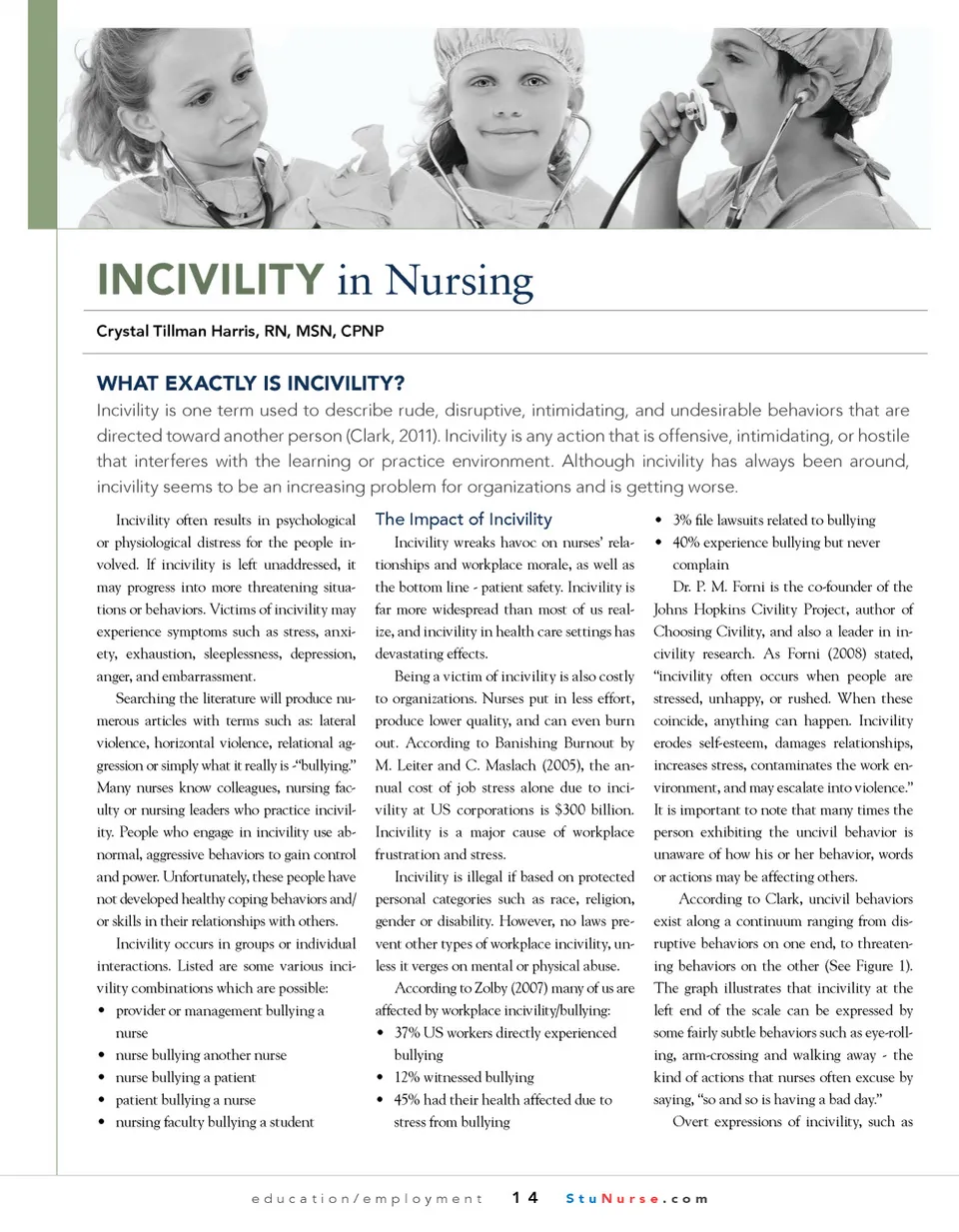 INCIVILITY in Nursing

Crystal Tillman Harris, RN, MSN, CPNP

WHAT EXACTLY IS INCIVILITY?

Incivility is one term used to describe rude, disruptive, intimidating, and undesirable behaviors that are directed toward another person (Clark, 2011). Incivility is any action that is offensive, intimidating, or hostile that interferes with the learning or practice environment. Although incivility has always been around, incivility seems to be an increasing problem for organizations and is getting worse.

Incivility often results in psychological or physiological distress for the people involved. If incivility is left unaddressed, it may progress into more threatening situations or behaviors. Victims of incivility may experience symptoms such as stress, anxiety, exhaustion, sleeplessness, depression, anger, and embarrassment.

Searching the literature will produce numerous articles with terms such as: lateral violence, horizontal violence, relational aggression or simply what it really is -"bullying." Many nurses know colleagues, nursing faculty or nursing leaders who practice incivility. People who engage in incivility use abnormal, aggressive behaviors to gain control and power. Unfortunately, these people have not developed healthy coping behaviors and/or skills in their relationships with others.

Incivility occurs in groups or individual interactions. Listed are some various incivility combinations which are possible:

• provider or management bullying a nurse
• nurse bullying another nurse
• nurse bullying a patient
• patient bullying a nurse
• nursing faculty bullying a student

The Impact of Incivility

Incivility wreaks havoc on nurses' relationships and workplace morale, as well as the bottom line - patient safety. Incivility is far more widespread than most of us realize, and incivility in health care settings has devastating effects.

Being a victim of incivility is also costly to organizations. Nurses put in less effort, produce lower quality, and can even burn out. According to Banishing Burnout by M. Leiter and C. Maslach (2005), the annual cost of job stress alone due to incivility at US corporations is $300 billion. Incivility is a major cause of workplace frustration and stress.

Incivility is illegal if based on protected personal categories such as race, religion, gender or disability. However, no laws prevent other types of workplace incivility, unless it verges on mental or physical abuse.

According to Zolby (2007) many of us are affected by workplace incivility/bullying:

• 37% US workers directly experienced bullying
• 12% witnessed bullying
• 45% had their health affected due to stress from bullying
• 3% file lawsuits related to bullying
• 40% experience bullying but never complain

Dr. P. M. Forni is the co-founder of the Johns Hopkins Civility Project, author of Choosing Civility, and also a leader in incivility research. As Forni (2008) stated, "incivility often occurs when people are stressed, unhappy, or rushed. When these coincide, anything can happen. Incivility erodes self-esteem, damages relationships, increases stress, contaminates the work environment, and may escalate into violence." It is important to note that many times the person exhibiting the uncivil behavior is unaware of how his or her behavior, words or actions may be affecting others.

According to Clark, uncivil behaviors exist along a continuum ranging from disruptive behaviors on one end, to threatening behaviors on the other (See Figure 1). The graph illustrates that incivility at the left end of the scale can be expressed by some fairly subtle behaviors such as eye-rolling, arm-crossing and walking away - the kind of actions that nurses often excuse by saying, "so and so is having a bad day."

Overt expressions of incivility, such as

education/employment 14 StuNurse.com